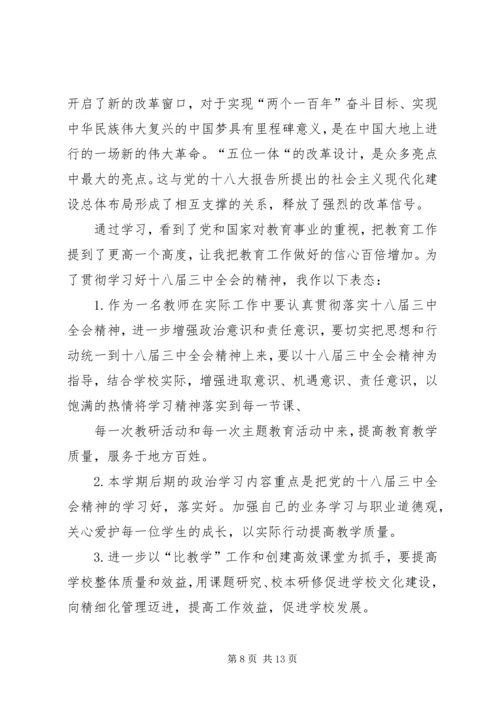 开启了新的改革窗口，对于实现“两个一百年”奋斗目标、实现中华民族伟大复兴的中国梦具有里程碑意义，是在中国大地上进行的一场新的伟大革命。“五位一体“的改革设计，是众多亮点中最大的亮点。这与党的十八大报告所提出的社会主义现代化建设总体布局形成了相互支撑的关系，释放了强烈的改革信号。

通过学习，看到了党和国家对教育事业的重视，把教育工作提到了更高一个高度，让我把教育工作做好的信心百倍增加。为了贯彻学习好十八届三中全会的精神，我作以下表态：

1.作为一名教师在实际工作中要认真贯彻落实十八届三中全会精神，进一步增强政治意识和责任意识，要切实把思想和行动统一到十八届三中全会精神上来，要以十八届三中全会精神为指导，结合学校实际，增强进取意识、机遇意识、责任意识，以饱满的热情将学习精神落实到每一节课、

每一次教研活动和每一次主题教育活动中来，提高教育教学质量，服务于地方百姓。

2.本学期后期的政治学习内容重点是把党的十八届三中全会精神的学习好，落实好。加强自己的业务学习与职业道德观，关心爱护每一位学生的成长，以实际行动提高教学质量。

3.进一步以“比教学”工作和创建高效课堂为抓手，要提高学校整体质量和效益，用课题研究、校本研修促进学校文化建设，向精细化管理迈进，提高工作效益，促进学校发展。

第 8 页 共 13 页